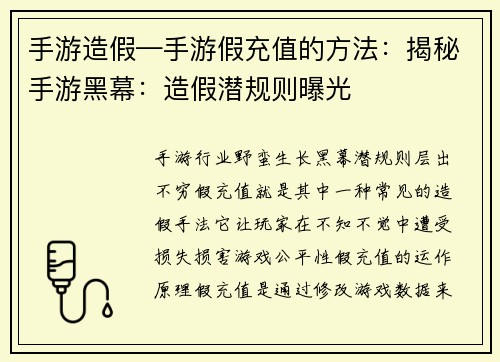 手游造假—手游假充值的方法：揭秘手游黑幕：造假潜规则曝光

手游行业野蛮生长黑幕潜规则层出不穷假充值就是其中一种常见的造假手法它让玩家在不知不觉中遭受损失损害游戏公平性假充值的运作原理假充值是通过修改游戏数据来